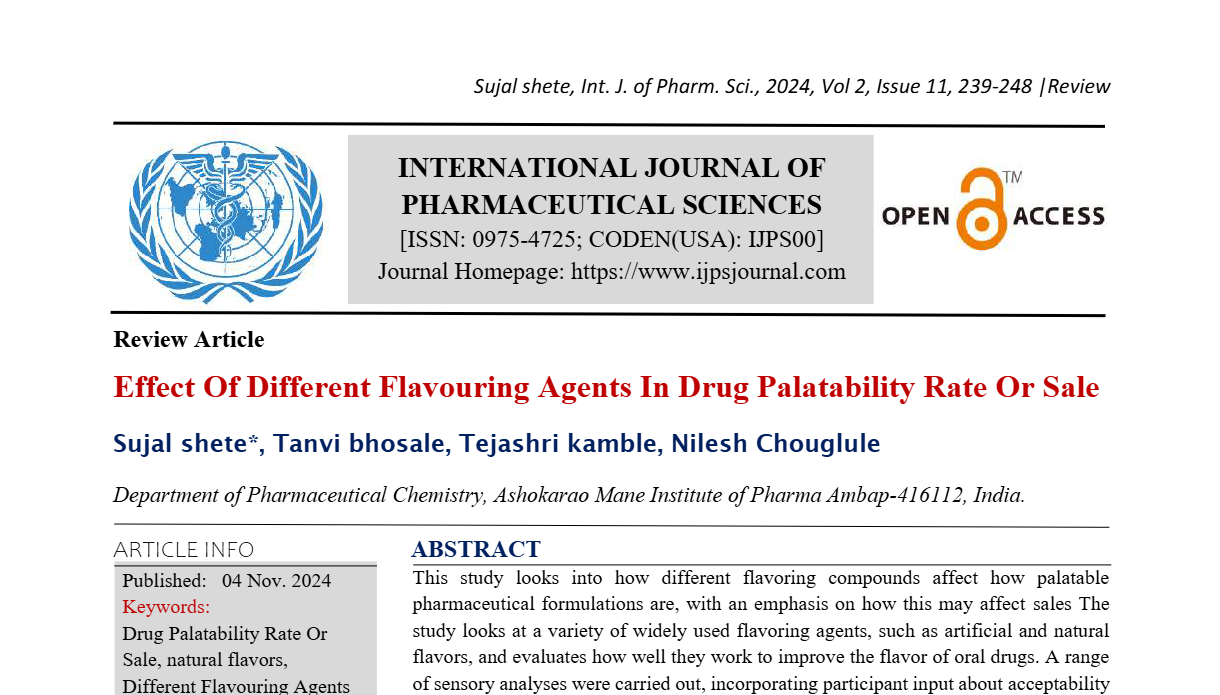 Sujal shete, Int. J. of Pharm. Sci., 2024, Vol 2, Issue 11, 239-248 |Review

INTERNATIONAL JOURNAL OF PHARMACEUTICAL SCIENCES
[ISSN: 0975-4725; CODEN(USA): IJPS00]
Journal Homepage: https://www.ijpsjournal.com

OPEN ACCESS TM

Review Article

Effect Of Different Flavouring Agents In Drug Palatability Rate Or Sale

Sujal shete*, Tanvi bhosale, Tejashri kamble, Nilesh Chouglule

Department of Pharmaceutical Chemistry, Ashokarao Mane Institute of Pharma Ambap-416112, India.

ARTICLE INFO

Published: 04 Nov. 2024

Keywords:

Drug Palatability Rate Or Sale, natural flavors, Different Flavouring Agents

ABSTRACT

This study looks into how different flavoring compounds affect how palatable pharmaceutical formulations are, with an emphasis on how this may affect sales The study looks at a variety of widely used flavoring agents, such as artificial and natural flavors, and evaluates how well they work to improve the flavor of oral drugs. A range of sensory analyses were carried out, incorporating participant input about acceptability